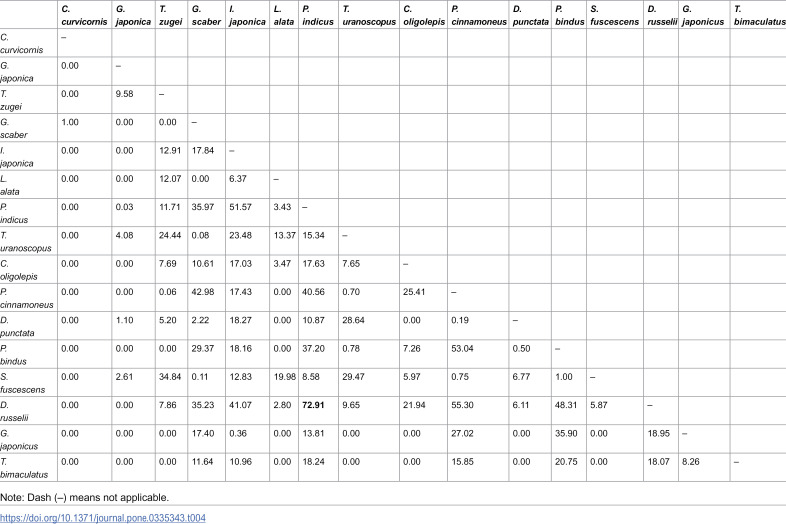 |  | C. curvicornis | G. japonica | T. zugei | G. scaber | I. japonica | L. alata | P. indicus | T. uranoscopus | C. oligolepis | P. cinnamoneus | D. punctata | P. bindus | S. fuscescens | D. russelii | G. japonicus | T. bimaculatus |
|---|---|---|---|---|---|---|---|---|---|---|---|---|---|---|---|---|
| C. curvicornis | – |  |  |  |  |  |  |  |  |  |  |  |  |  |  |  |
| G. japonica | 0.00 | – |  |  |  |  |  |  |  |  |  |  |  |  |  |  |
| T. zugei | 0.00 | 9.58 | – |  |  |  |  |  |  |  |  |  |  |  |  |  |
| G. scaber | 1.00 | 0.00 | 0.00 | – |  |  |  |  |  |  |  |  |  |  |  |  |
| I. japonica | 0.00 | 0.00 | 12.91 | 17.84 | – |  |  |  |  |  |  |  |  |  |  |  |
| L. alata | 0.00 | 0.00 | 12.07 | 0.00 | 6.37 | – |  |  |  |  |  |  |  |  |  |  |
| P. indicus | 0.00 | 0.03 | 11.71 | 35.97 | 51.57 | 3.43 | – |  |  |  |  |  |  |  |  |  |
| T. uranoscopus | 0.00 | 4.08 | 24.44 | 0.08 | 23.48 | 13.37 | 15.34 | – |  |  |  |  |  |  |  |  |
| C. oligolepis | 0.00 | 0.00 | 7.69 | 10.61 | 17.03 | 3.47 | 17.63 | 7.65 | – |  |  |  |  |  |  |  |
| P. cinnamoneus | 0.00 | 0.00 | 0.06 | 42.98 | 17.43 | 0.00 | 40.56 | 0.70 | 25.41 | – |  |  |  |  |  |  |
| D. punctata | 0.00 | 1.10 | 5.20 | 2.22 | 18.27 | 0.00 | 10.87 | 28.64 | 0.00 | 0.19 | – |  |  |  |  |  |
| P. bindus | 0.00 | 0.00 | 0.00 | 29.37 | 18.16 | 0.00 | 37.20 | 0.78 | 7.26 | 53.04 | 0.50 | – |  |  |  |  |
| S. fuscescens | 0.00 | 2.61 | 34.84 | 0.11 | 12.83 | 19.98 | 8.58 | 29.47 | 5.97 | 0.75 | 6.77 | 1.00 | – |  |  |  |
| D. russelii | 0.00 | 0.00 | 7.86 | 35.23 | 41.07 | 2.80 | 72.91 | 9.65 | 21.94 | 55.30 | 6.11 | 48.31 | 5.87 | – |  |  |
| G. japonicus | 0.00 | 0.00 | 0.00 | 17.40 | 0.36 | 0.00 | 13.81 | 0.00 | 0.00 | 27.02 | 0.00 | 35.90 | 0.00 | 18.95 | – |  |
| T. bimaculatus | 0.00 | 0.00 | 0.00 | 11.64 | 10.96 | 0.00 | 18.24 | 0.00 | 0.00 | 15.85 | 0.00 | 20.75 | 0.00 | 18.07 | 8.26 | – |

Note: Dash (–) means not applicable.

https://doi.org/10.1371/journal.pone.0335343.t004